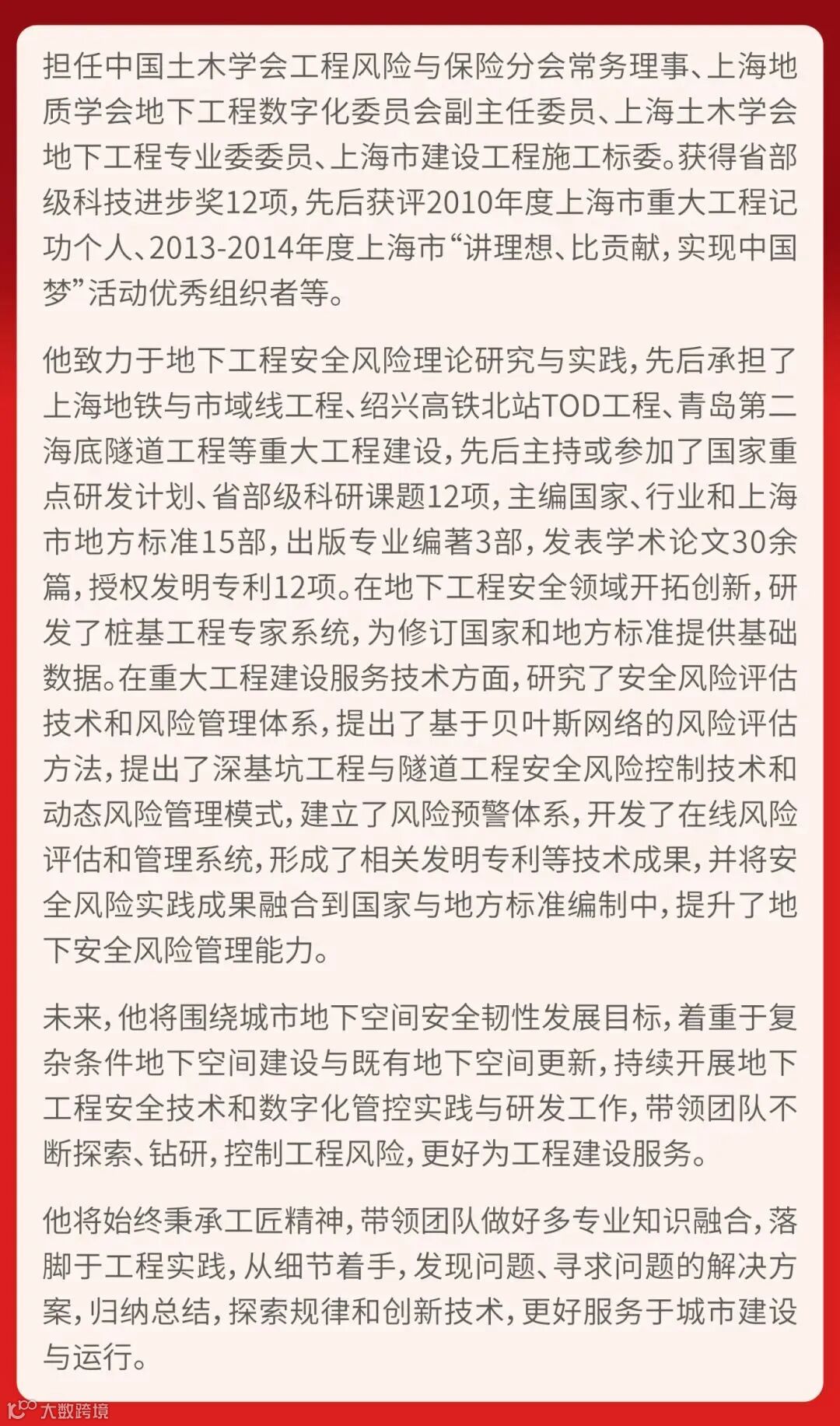 担任中国土木学会工程风险与保险分会常务理事、上海地质学会地下工程数字化委员会副主任委员、上海土木学会地下工程专业委委员、上海市建设工程施工标委。获得省部级科技进步奖12项，先后获评2010年度上海市重大工程记功个人、2013-2014年度上海市“讲理想、比贡献，实现中国梦”活动优秀组织者等。

他致力于地下工程安全风险理论研究与实践，先后承担了上海地铁与市域线工程、绍兴高铁北站TOD工程、青岛第二海底隧道工程等重大工程建设，先后主持或参加了国家重点研发计划、省部级科研课题12项，主编国家、行业和上海市地方标准15部，出版专业编著3部，发表学术论文30余篇，授权发明专利12项。在地下工程安全领域开拓创新，研发了桩基工程专家系统，为修订国家和地方标准提供基础数据。在重大工程建设服务技术方面，研究了安全风险评估技术和风险管理体系，提出了基于贝叶斯网络的风险评估方法，提出了深基坑工程与隧道工程安全风险控制技术和动态风险管理模式，建立了风险预警体系，开发了在线风险评估和管理系统，形成了相关发明专利等技术成果，并将安全风险实践成果融合到国家与地方标准编制中，提升了地下安全风险管理能力。

未来，他将围绕城市地下空间安全韧性发展目标，着重于复杂条件地下空间建设与既有地下空间更新，持续开展地下工程安全技术和数字化管控实践与研发工作，带领团队不断探索、钻研，控制工程风险，更好为工程建设服务。

他将始终秉承工匠精神，带领团队做好多专业知识融合，落脚于工程实践，从细节着手，发现问题、寻求问题的解决方案，归纳总结，探索规律和创新技术，更好服务于城市建设与运行。

大数跨境